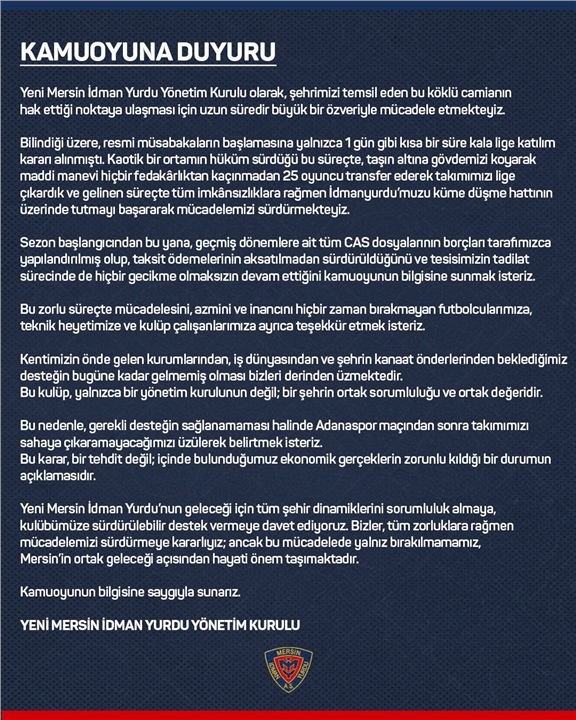 KAMUOYUNA DUYURU

Yeni Mersin İdman Yurdu Yönetim Kurulu olarak, şehrimizi temsil eden bu köklü camianın hak ettiği noktaya ulaşması için uzun süredir büyük bir özveriyle mücadele etmekteyiz.

Bilindiği üzere, resmi müsabakaların başlamasına yalnızca 1 gün gibi kısa bir süre kala lige katılım kararı alınmıştı. Kaotik bir ortamın hüküm sürdüğü bu süreçte, taşın altına gövdemizi koyarak maddi manevi hiçbir fedakârlıktan kaçınmadan 25 oyuncu transfer ederek takımımızı lige çıkardık ve gelinen süreçte tüm imkânsızlıklara rağmen İdmanyurdu'muzu küme düşme hattının üzerinde tutmayı başararak mücadelemizi sürdürmekteyiz.

Sezon başlangıcından bu yana, geçmiş dönemlere ait tüm CAS dosyalarının borçları tarafımızca yapılandırılmış olup, taksit ödemelerinin aksatılmadan sürdürüldüğünü ve tesisimizin tadilat sürecinde de hiçbir gecikme olmaksızın devam ettiğini kamuoyunun bilgisine sunmak isteriz.

Bu zorlu süreçte mücadelesini, azmini ve inancını hiçbir zaman bırakmayan futbolcularımıza, teknik heyetimize ve kulüp çalışanlarımıza ayrıca teşekkür etmek isteriz.

Kentimizin önde gelen kurumlarından, iş dünyasından ve şehrin kanaat önderlerinden beklediğimiz desteğin bugüne kadar gelmemiş olması bizleri derinden üzmektedir.
Bu kulüp, yalnızca bir yönetim kurulunun değil; bir şehrin ortak sorumluluğu ve ortak değeridir.

Bu nedenle, gerekli desteğin sağlanamaması halinde Adanaspor maçından sonra takımımızı sahaya çıkaramayacağımızı üzülerek belirtmek isteriz.
Bu karar, bir tehdit değil; içinde bulunduğumuz ekonomik gerçeklerin zorunlu kıldığı bir durumun açıklamasıdır.

Yeni Mersin İdman Yurdu'nun geleceği için tüm şehir dinamiklerini sorumluluk almaya, kulübümüze sürdürülebilir destek vermeye davet ediyoruz. Bizler, tüm zorluklara rağmen mücadelemizi sürdürmeye kararlıyız; ancak bu mücadelede yalnız bırakılmamamız, Mersin'in ortak geleceği açısından hayati önem taşımaktadır.

Kamuoyunun bilgisine saygıyla sunarız.

YENİ MERSİN İDMAN YURDU YÖNETİM KURULU

MERSİN İDMAN YURDU A.Ş.